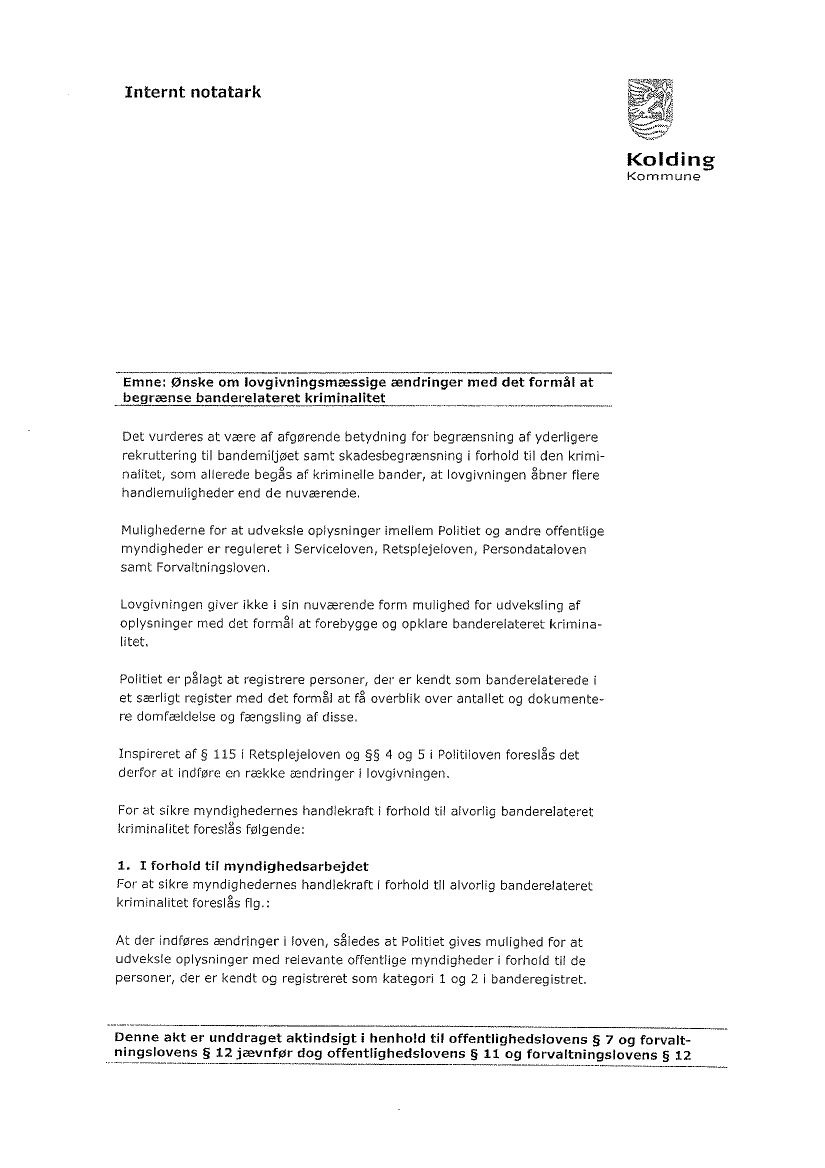 Internt notatark

Kolding
Kommune

Emne: Ønske om lovgivningsmæssige ændringer med det formål at begrænse banderelateret kriminalitet

Det vurderes at være af afgørende betydning for begrænsning af yderligere rekruttering til bandemiljøet samt skadesbegrænsning i forhold til den kriminalitet, som allerede begås af kriminelle bander, at lovgivningen åbner flere handlemuligheder end de nuværende.

Mulighederne for at udveksle oplysninger imellem Politiet og andre offentlige myndigheder er reguleret i Serviceloven, Retsplejeloven, Persondataloven samt Forvaltningsloven.

Lovgivningen giver ikke i sin nuværende form mulighed for udveksling af oplysninger med det formål at forebygge og opklare banderelateret kriminalitet.

Politiet er pålagt at registrere personer, der er kendt som banderelaterede i et særligt register med det formål at få overblik over antallet og dokumentere domfældelse og fængsling af disse.

Inspireret af § 115 i Retsplejeloven og §§ 4 og 5 i Politiloven foreslås det derfor at indføre en række ændringer i lovgivningen.

For at sikre myndighedernes handlekraft i forhold til alvorlig banderelateret kriminalitet foreslås følgende:

1. I forhold til myndighedsarbejdet
For at sikre myndighedernes handlekraft i forhold til alvorlig banderelateret kriminalitet foreslås flg.:

At der indføres ændringer i loven, således at Politiet gives mulighed for at udveksle oplysninger med relevante offentlige myndigheder i forhold til de personer, der er kendt og registreret som kategori 1 og 2 i banderegistret.

Denne akt er unddraget aktindsigt i henhold til offentlighedslovens § 7 og forvaltningslovens § 12 jævnfør dog offentlighedslovens § 11 og forvaltningslovens § 12